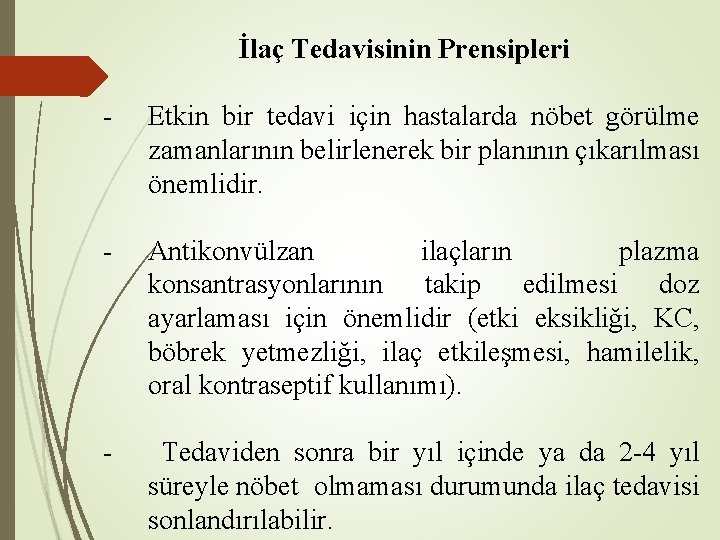 İlaç Tedavisinin Prensipleri

- Etkin bir tedavi için hastalarda nöbet görülme zamanlarının belirlenerek bir planının çıkarılması önemlidir.

- Antikonvülzan ilaçların plazma konsantrasyonlarının takip edilmesi doz ayarlaması için önemlidir (etki eksikliği, KC, böbrek yetmezliği, ilaç etkileşmesi, hamilelik, oral kontraseptif kullanımı).

- Tedaviden sonra bir yıl içinde ya da 2-4 yıl süreyle nöbet olmaması durumunda ilaç tedavisi sonlandırılabilir.